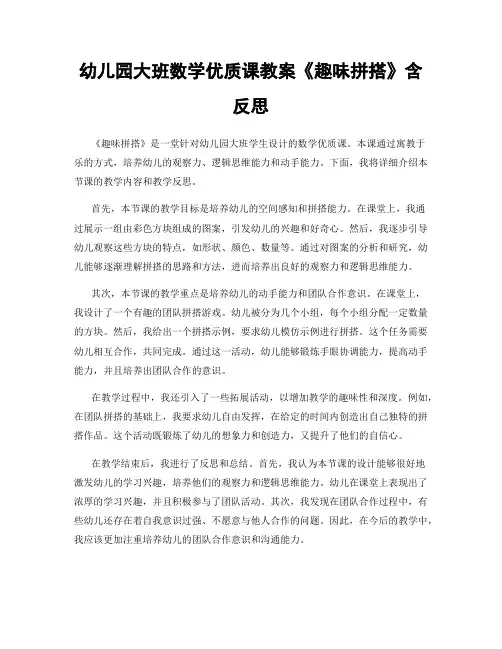 幼儿园大班数学优质课教案《趣味拼搭》含反思

《趣味拼搭》是一堂针对幼儿园大班学生设计的数学优质课。本课通过寓教于乐的方式，培养幼儿的观察力、逻辑思维能力和动手能力。下面，我将详细介绍本节课的教学内容和教学反思。

首先，本节课的教学目标是培养幼儿的空间感知和拼搭能力。在课堂上，我通过展示一组由彩色方块组成的图案，引发幼儿的兴趣和好奇心。然后，我逐步引导幼儿观察这些方块的特点，如形状、颜色、数量等。通过对图案的分析和研究，幼儿能够逐渐理解拼搭的思路和方法，进而培养出良好的观察力和逻辑思维能力。

其次，本节课的教学重点是培养幼儿的动手能力和团队合作意识。在课堂上，我设计了一个有趣的团队拼搭游戏。幼儿被分为几个小组，每个小组分配一定数量的方块。然后，我给出一个拼搭示例，要求幼儿模仿示例进行拼搭。这个任务需要幼儿相互合作，共同完成。通过这一活动，幼儿能够锻炼手眼协调能力，提高动手能力，并且培养出团队合作的意识。

在教学过程中，我还引入了一些拓展活动，以增加教学的趣味性和深度。例如，在团队拼搭的基础上，我要求幼儿自由发挥，在给定的时间内创造出自己独特的拼搭作品。这个活动既锻炼了幼儿的想象力和创造力，又提升了他们的自信心。

在教学结束后，我进行了反思和总结。首先，我认为本节课的设计能够很好地激发幼儿的学习兴趣，培养他们的观察力和逻辑思维能力。幼儿在课堂上表现出了浓厚的学习兴趣，并且积极参与了团队活动。其次，我发现在团队合作过程中，有些幼儿还存在着自我意识过强、不愿意与他人合作的问题。因此，在今后的教学中，我应该更加注重培养幼儿的团队合作意识和沟通能力。